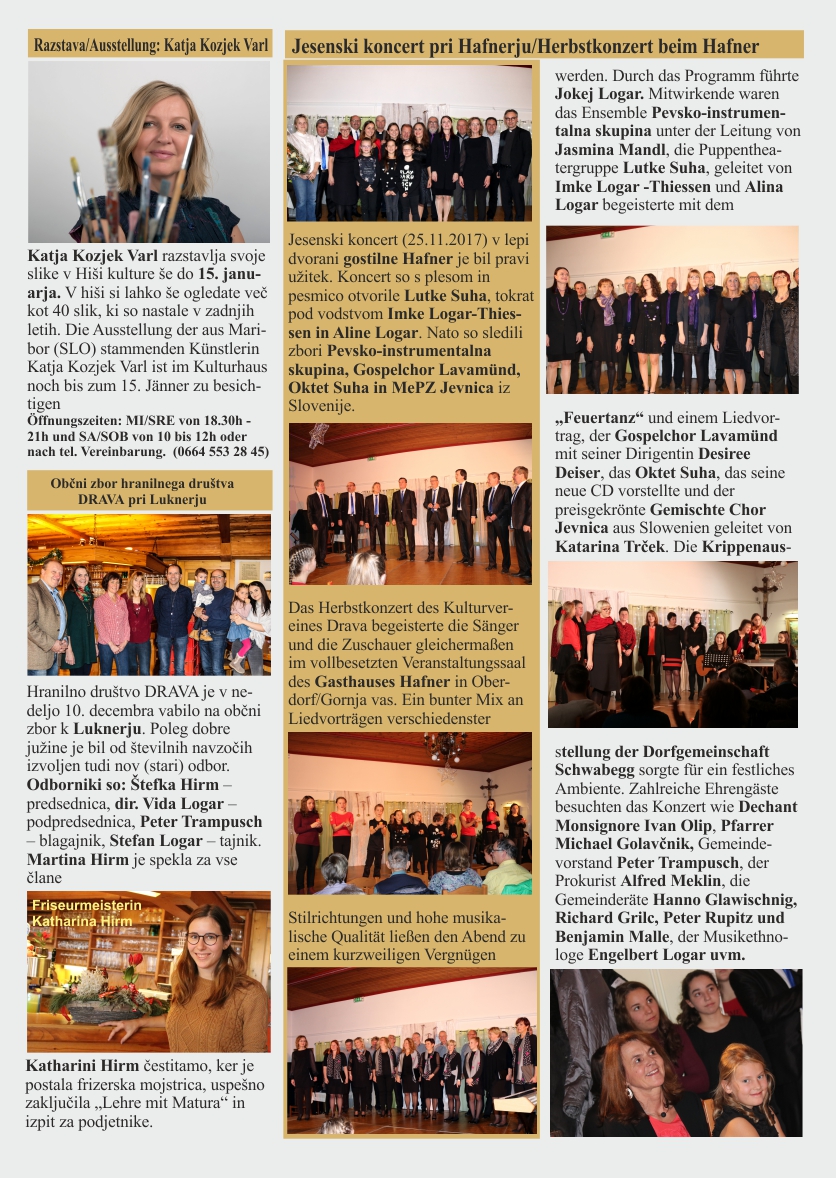 Razstava/Ausstellung: Katja Kozjek Varl

Katja Kozjek Varl razstavlja svoje slike v Hiši kulture še do 15. januarja. V hiši si lahko še ogledate več kot 40 slik, ki so nastale v zadnjih letih. Die Ausstellung der aus Maribor (SLO) stammenden Künstlerin Katja Kozjek Varl ist im Kulturhaus noch bis zum 15. Jänner zu besichtigen
Öffnungszeiten: MI/SRE von 18.30h - 21h und SA/SOB von 10 bis 12h oder nach tel. Vereinbarung. (0664 553 28 45)

Občni zbor hranilnega društva DRAVA pri Luknerju

Hranilno društvo DRAVA je v nedeljo 10. decembra vabilo na občni zbor k Luknerju. Poleg dobre južine je bil od številnih navzočih izvoljen tudi nov (stari) odbor. Odborniki so: Štefka Hirm – predsednica, dir. Vida Logar – podpredsednica, Peter Trampusch – blagajnik, Stefan Logar – tajnik. Martina Hirm je spekla za vse člane

Friseurmeisterin Katharina Hirm

Katharini Hirm čestitamo, ker je postala frizerska mojstrica, uspešno zaključila „Lehre mit Matura“ in izpit za podjetnike.

Jesenski koncert pri Hafnerju/Herbstkonzert beim Hafner

Jesenski koncert (25.11.2017) v lepi dvorani gostilne Hafner je bil pravi užitek. Koncert so s plesom in pesmico otvorile Lutke Suha, tokrat pod vodstvom Imke Logar-Thiessen in Aline Logar. Nato so sledili zbori Pevsko-instrumentalna skupina, Gospelchor Lavamünd, Oktet Suha in MePZ Jevnica iz Slovenije.

Das Herbstkonzert des Kulturvereines Drava begeisterte die Sänger und die Zuschauer gleichermaßen im vollbesetzten Veranstaltungssaal des Gasthauses Hafner in Oberdorf/Gornja vas. Ein bunter Mix an Liedvorträgen verschiedenster

Stilrichtungen und hohe musikalische Qualität ließen den Abend zu einem kurzweiligen Vergnügen

werden. Durch das Programm führte Jokej Logar. Mitwirkende waren das Ensemble Pevsko-instrumentalna skupina unter der Leitung von Jasmina Mandl, die Puppentheatergruppe Lutke Suha, geleitet von Imke Logar -Thiessen und Alina Logar begeisterte mit dem

„Feuertanz“ und einem Liedvortrag, der Gospelchor Lavamünd mit seiner Dirigentin Desiree Deiser, das Oktet Suha, das seine neue CD vorstellte und der preisgekrönte Gemischte Chor Jevnica aus Slowenien geleitet von Katarina Trček. Die Krippenaus-

stellung der Dorfgemeinschaft Schwabegg sorgte für ein festliches Ambiente. Zahlreiche Ehrengäste besuchten das Konzert wie Dechant Monsignore Ivan Olip, Pfarrer Michael Golavčnik, Gemeindevorstand Peter Trampusch, der Prokurist Alfred Meklin, die Gemeinderäte Hanno Glawischnig, Richard Grilc, Peter Rupitz und Benjamin Malle, der Musikethnologe Engelbert Logar uvm.